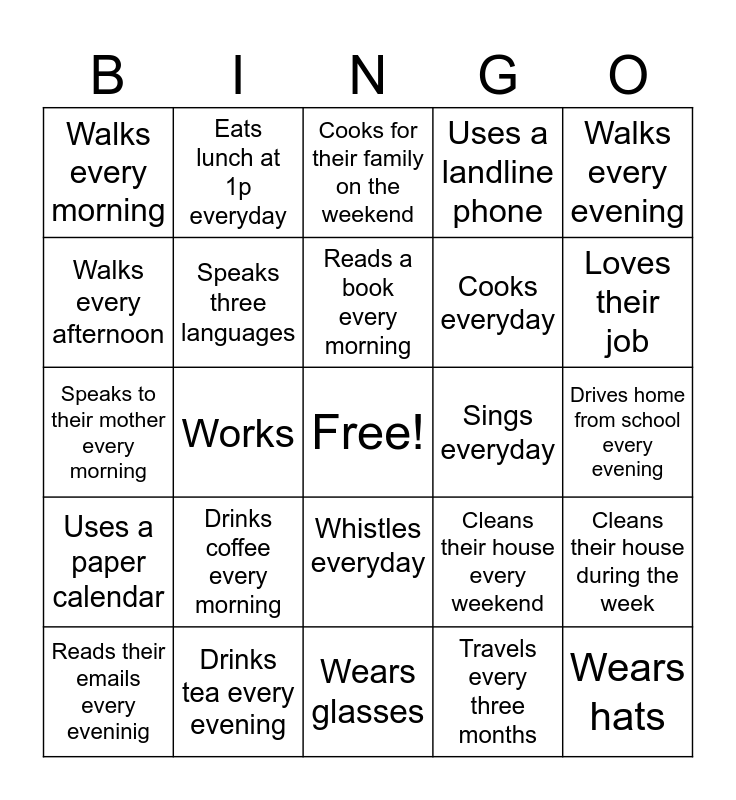 | B | I | N | G | O |
|---|---|---|---|---|
| Walks every morning | Eats lunch at 1p everyday | Cooks for their family on the weekend | Uses a landline phone | Walks every evening |
| Walks every afternoon | Speaks three languages | Reads a book every morning | Cooks everyday | Loves their job |
| Speaks to their mother every morning | Works | Free! | Sings everyday | Drives home from school every evening |
| Uses a paper calendar | Drinks coffee every morning | Whistles everyday | Cleans their house every weekend | Cleans their house during the week |
| Reads their emails every eveninig | Drinks tea every evening | Wears glasses | Travels every three months | Wears hats |